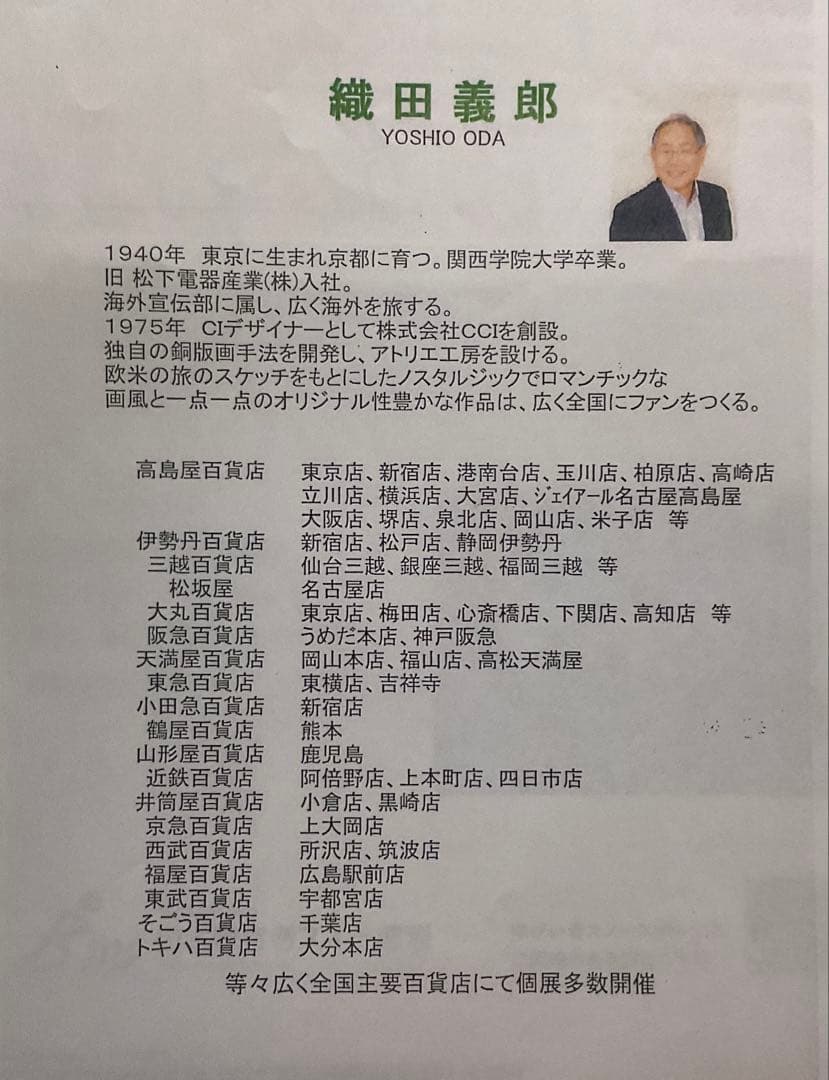 織田義郎
YOSHIO ODA

1940年 東京に生まれ京都に育つ。関西学院大学卒業。
旧 松下電器産業(株)入社。
海外宣伝部に属し、広く海外を旅する。
1975年 CIデザイナーとして株式会社CCIを創設。
独自の銅版画手法を開発し、アトリエ工房を設ける。
欧米の旅のスケッチをもとにしたノスタルジックでロマンチックな画風と一点一点のオリジナル性豊かな作品は、広く全国にファンをつくる。

| | |
|---|---|
| 高島屋百貨店 | 東京店、新宿店、港南台店、玉川店、柏原店、高崎店 立川店、横浜店、大宮店、ジェイアール名古屋高島屋 大阪店、堺店、泉北店、岡山店、米子店 等 |
| 伊勢丹百貨店 | 新宿店、松戸店、静岡伊勢丹 |
| 三越百貨店 | 仙台三越、銀座三越、福岡三越 等 |
| 松坂屋 | 名古屋店 |
| 大丸百貨店 | 東京店、梅田店、心斎橋店、下関店、高知店 等 |
| 阪急百貨店 | うめだ本店、神戸阪急 |
| 天満屋百貨店 | 岡山本店、福山店、高松天満屋 |
| 東急百貨店 | 東横店、吉祥寺 |
| 小田急百貨店 | 新宿店 |
| 鶴屋百貨店 | 熊本 |
| 山形屋百貨店 | 鹿児島 |
| 近鉄百貨店 | 阿倍野店、上本町店、四日市店 |
| 井筒屋百貨店 | 小倉店、黒崎店 |
| 京急百貨店 | 上大岡店 |
| 西武百貨店 | 所沢店、筑波店 |
| 福屋百貨店 | 広島駅前店 |
| 東武百貨店 | 宇都宮店 |
| そごう百貨店 | 千葉店 |
| トキハ百貨店 | 大分本店 |

等々広く全国主要百貨店にて個展多数開催